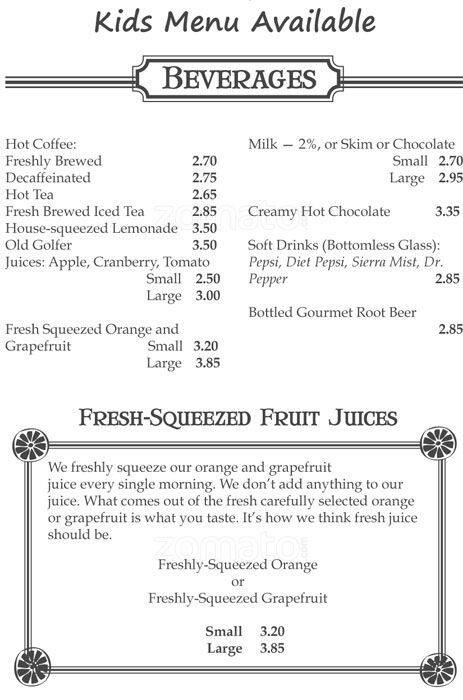 Kids Menu Available

BEVERAGES

Hot Coffee:
Freshly Brewed 2.70
Decaffeinated 2.75
Hot Tea 2.65
Fresh Brewed Iced Tea 2.85
House-squeezed Lemonade 3.50
Old Golfer 3.50
Juices: Apple, Cranberry, Tomato
Small 2.50
Large 3.00

Fresh Squeezed Orange and Grapefruit
Small 3.20
Large 3.85

Milk — 2%, or Skim or Chocolate
Small 2.70
Large 2.95

Creamy Hot Chocolate 3.35

Soft Drinks (Bottomless Glass):
Pepsi, Diet Pepsi, Sierra Mist, Dr. Pepper 2.85

Bottled Gourmet Root Beer
2.85

FRESH-SQUEEZED FRUIT JUICES

We freshly squeeze our orange and grapefruit juice every single morning. We don't add anything to our juice. What comes out of the fresh carefully selected orange or grapefruit is what you taste. It's how we think fresh juice should be.

Freshly-Squeezed Orange
or
Freshly-Squeezed Grapefruit

Small 3.20
Large 3.85

zomato